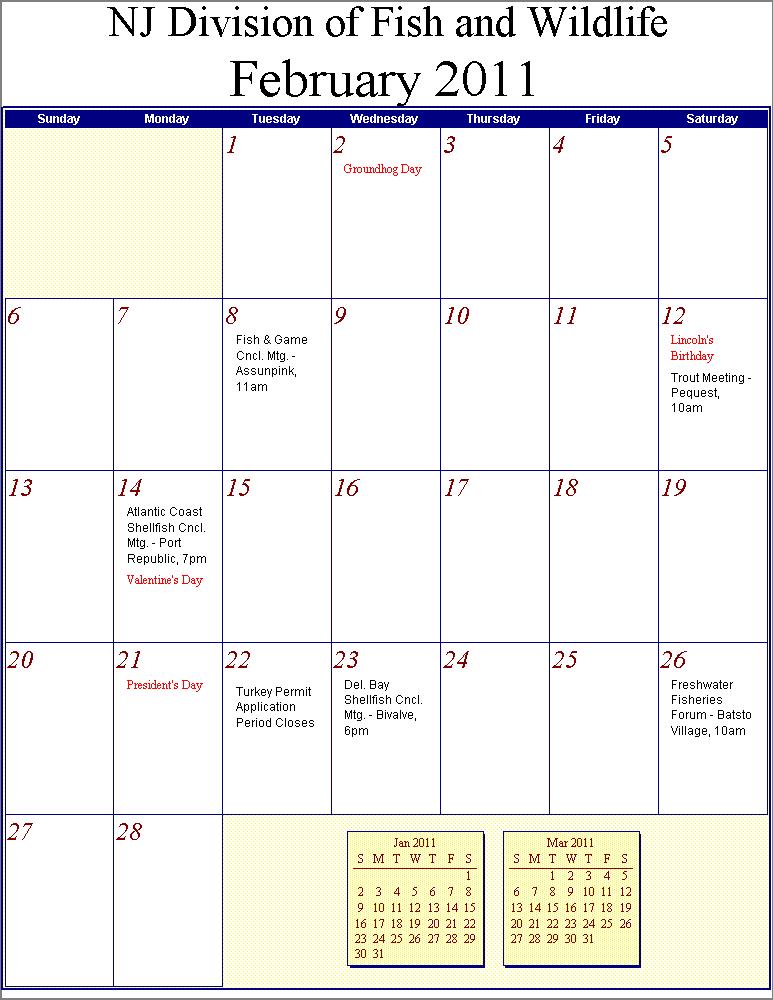 NJ Division of Fish and Wildlife
February 2011

| Sunday | Monday | Tuesday | Wednesday | Thursday | Friday | Saturday |
|---|---|---|---|---|---|---|
| | | 1 | 2 Groundhog Day | 3 | 4 | 5 |
| 6 | 7 | 8 Fish & Game Cncl. Mtg. - Assunpink, 11am | 9 | 10 | 11 | 12 Lincoln's Birthday Trout Meeting - Pequest, 10am |
| 13 | 14 Atlantic Coast Shellfish Cncl. Mtg. - Port Republic, 7pm Valentine's Day | 15 | 16 | 17 | 18 | 19 |
| 20 | 21 President's Day | 22 Turkey Permit Application Period Closes | 23 Del. Bay Shellfish Cncl. Mtg. - Bivalve, 6pm | 24 | 25 | 26 Freshwater Fisheries Forum - Batsto Village, 10am |
| 27 | 28 | | | | | |

Jan 2011

| S | M | T | W | T | F | S |
|---|---|---|---|---|---|---|
| | | | | | | 1 |
| 2 | 3 | 4 | 5 | 6 | 7 | 8 |
| 9 | 10 | 11 | 12 | 13 | 14 | 15 |
| 16 | 17 | 18 | 19 | 20 | 21 | 22 |
| 23 | 24 | 25 | 26 | 27 | 28 | 29 |
| 30 | 31 | | | | | |

Mar 2011

| S | M | T | W | T | F | S |
|---|---|---|---|---|---|---|
| | | 1 | 2 | 3 | 4 | 5 |
| 6 | 7 | 8 | 9 | 10 | 11 | 12 |
| 13 | 14 | 15 | 16 | 17 | 18 | 19 |
| 20 | 21 | 22 | 23 | 24 | 25 | 26 |
| 27 | 28 | 29 | 30 | 31 | | |